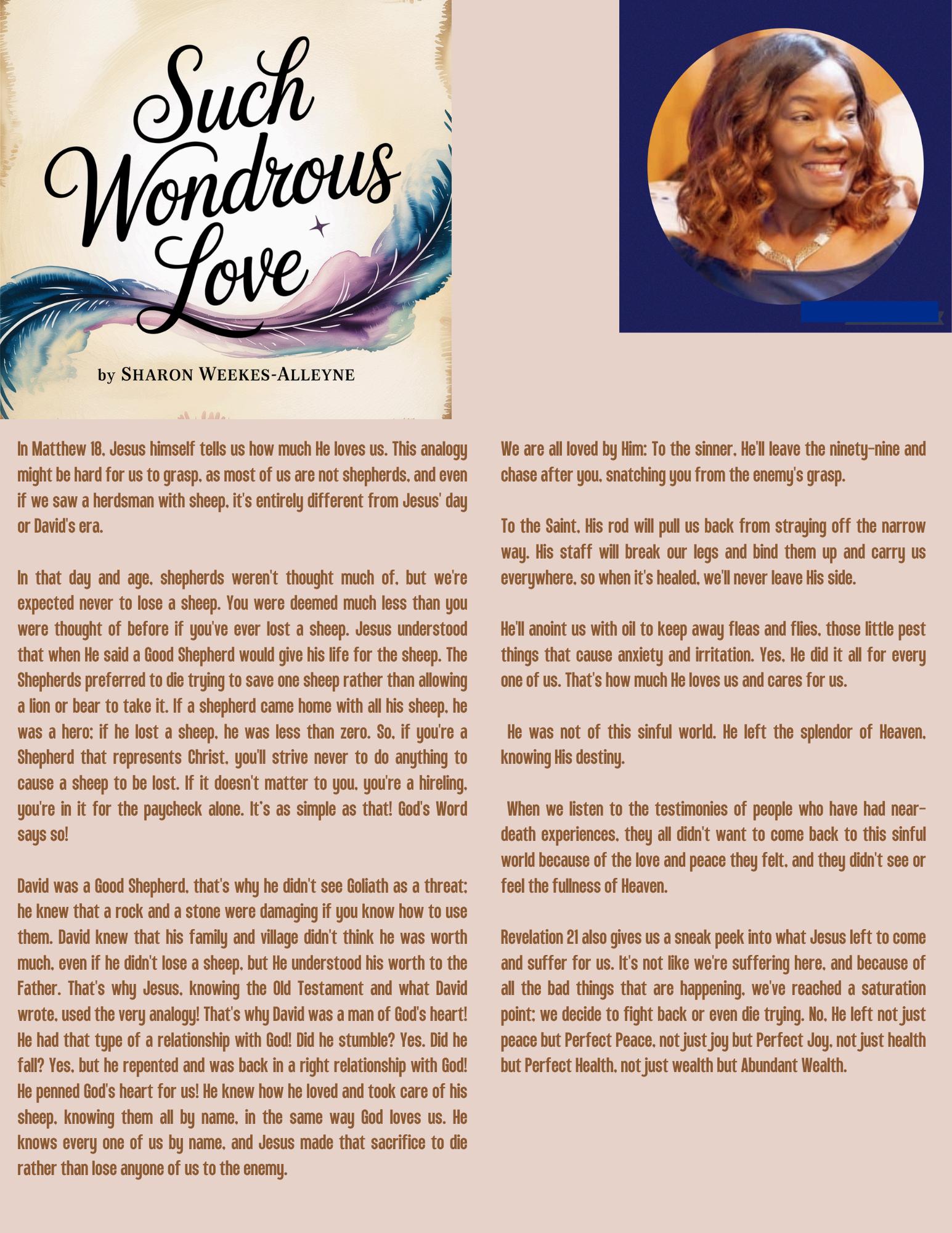 Such Wondrous Love

by SHARON WEEKES-ALLEYNE

In Matthew 18, Jesus himself tells us how much He loves us. This analogy might be hard for us to grasp, as most of us are not shepherds, and even if we saw a herdsman with sheep, it's entirely different from Jesus' day or David's era.

In that day and age, shepherds weren't thought much of, but we're expected never to lose a sheep. You were deemed much less than you were thought of before if you've ever lost a sheep. Jesus understood that when He said a Good Shepherd would give his life for the sheep. The Shepherds preferred to die trying to save one sheep rather than allowing a lion or bear to take it. If a shepherd came home with all his sheep, he was a hero; if he lost a sheep, he was less than zero. So, if you're a Shepherd that represents Christ, you'll strive never to do anything to cause a sheep to be lost. If it doesn't matter to you, you're a hireling, you're in it for the paycheck alone. It's as simple as that! God's Word says so!

David was a Good Shepherd, that's why he didn't see Goliath as a threat; he knew that a rock and a stone were damaging if you know how to use them. David knew that his family and village didn't think he was worth much, even if he didn't lose a sheep, but He understood his worth to the Father. That's why Jesus, knowing the Old Testament and what David wrote, used the very analogy! That's why David was a man of God's heart! He had that type of a relationship with God! Did he stumble? Yes. Did he fall? Yes, but he repented and was back in a right relationship with God! He penned God's heart for us! He knew how he loved and took care of his sheep, knowing them all by name, in the same way God loves us. He knows every one of us by name, and Jesus made that sacrifice to die rather than lose anyone of us to the enemy.

We are all loved by Him: To the sinner, He'll leave the ninety-nine and chase after you, snatching you from the enemy's grasp.

To the Saint, His rod will pull us back from straying off the narrow way. His staff will break our legs and bind them up and carry us everywhere, so when it's healed, we'll never leave His side.

He'll anoint us with oil to keep away fleas and flies, those little pest things that cause anxiety and irritation. Yes, He did it all for every one of us. That's how much He loves us and cares for us.

He was not of this sinful world. He left the splendor of Heaven, knowing His destiny.

When we listen to the testimonies of people who have had near-death experiences, they all didn't want to come back to this sinful world because of the love and peace they felt, and they didn't see or feel the fullness of Heaven.

Revelation 21 also gives us a sneak peek into what Jesus left to come and suffer for us. It's not like we're suffering here, and because of all the bad things that are happening, we've reached a saturation point; we decide to fight back or even die trying. No, He left not just peace but Perfect Peace, not just joy but Perfect Joy, not just health but Perfect Health, not just wealth but Abundant Wealth.